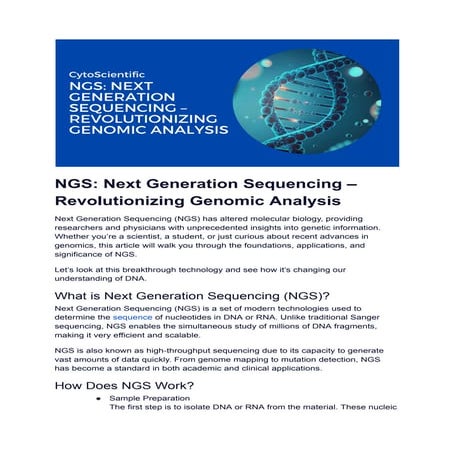 CytoScientific
NGS: NEXT GENERATION SEQUENCING – REVOLUTIONIZING GENOMIC ANALYSIS

NGS: Next Generation Sequencing – Revolutionizing Genomic Analysis

Next Generation Sequencing (NGS) has altered molecular biology, providing researchers and physicians with unprecedented insights into genetic information. Whether you're a scientist, a student, or just curious about recent advances in genomics, this article will walk you through the foundations, applications, and significance of NGS.

Let's look at this breakthrough technology and see how it's changing our understanding of DNA.

What is Next Generation Sequencing (NGS)?

Next Generation Sequencing (NGS) is a set of modern technologies used to determine the sequence of nucleotides in DNA or RNA. Unlike traditional Sanger sequencing, NGS enables the simultaneous study of millions of DNA fragments, making it very efficient and scalable.

NGS is also known as high-throughput sequencing due to its capacity to generate vast amounts of data quickly. From genome mapping to mutation detection, NGS has become a standard in both academic and clinical applications.

How Does NGS Work?

• Sample Preparation
The first step is to isolate DNA or RNA from the material. These nucleic